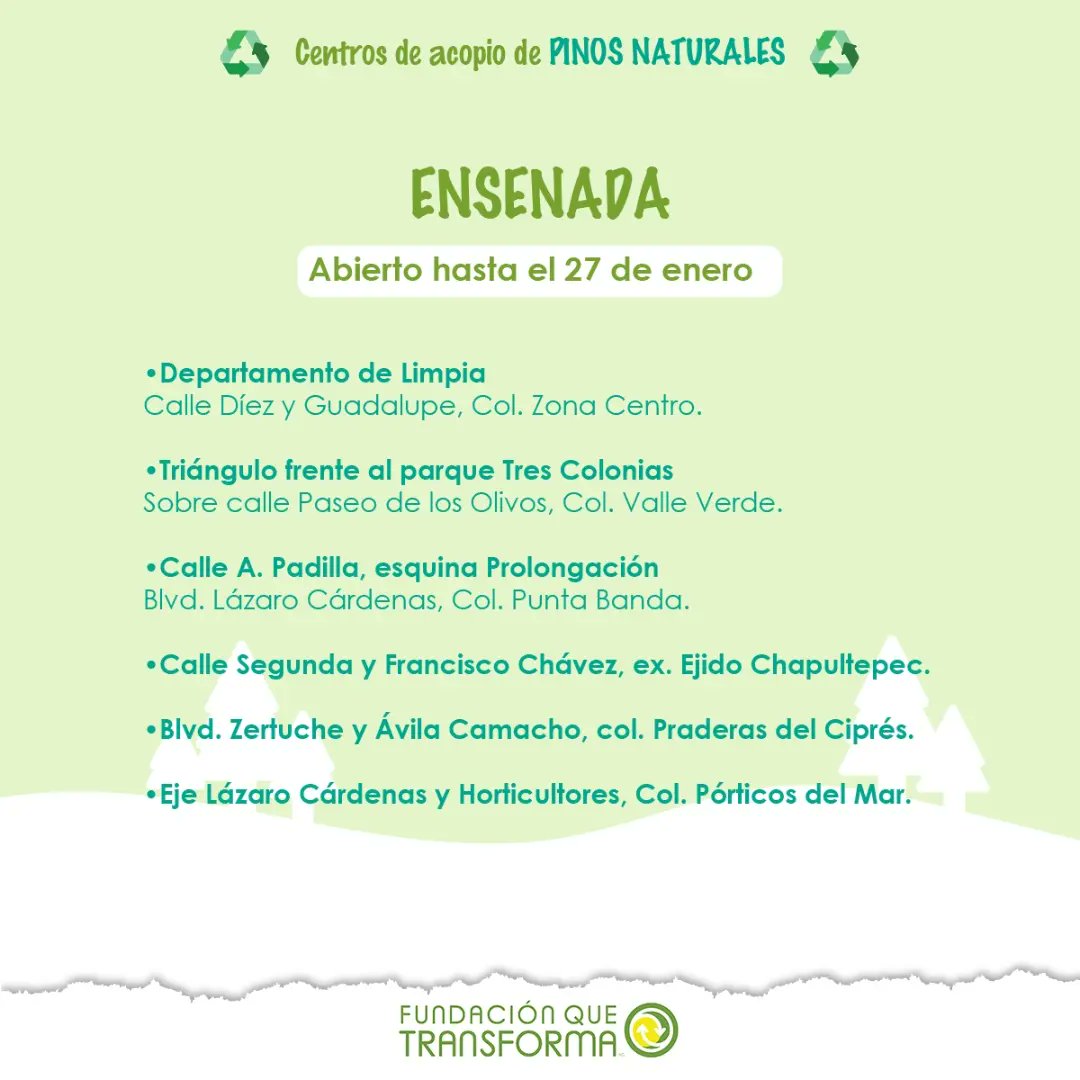 Centros de acopio de PINOS NATURALES

ENSENADA

Abierto hasta el 27 de enero

•Departamento de Limpia
Calle Díez y Guadalupe, Col. Zona Centro.

•Triángulo frente al parque Tres Colonias
Sobre calle Paseo de los Olivos, Col. Valle Verde.

•Calle A. Padilla, esquina Prolongación
Blvd. Lázaro Cárdenas, Col. Punta Banda.

•Calle Segunda y Francisco Chávez, ex. Ejido Chapultepec.

•Blvd. Zertuche y Ávila Camacho, col. Praderas del Ciprés.

•Eje Lázaro Cárdenas y Horticultores, Col. Pórticos del Mar.

FUNDACIÓN QUE TRANSFORMA